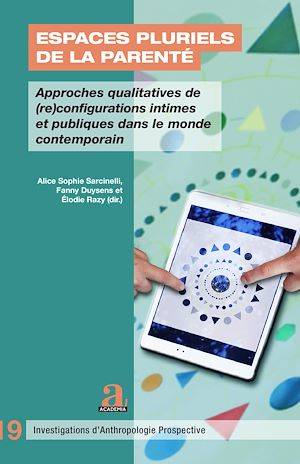 ESPACES PLURIELS DE LA PARENTÉ

Approches qualitatives de (re)configurations intimes et publiques dans le monde contemporain

Alice Sophie Sarcinelli, Fanny Duysens et Élodie Razy (dir.)

a ACADEMIA

19 Investigations d'Anthropologie Prospective